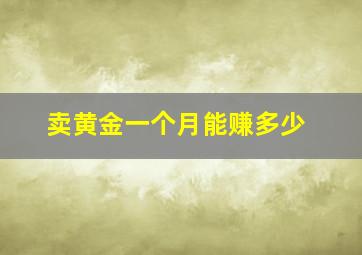 卖黄金一个月能赚多少